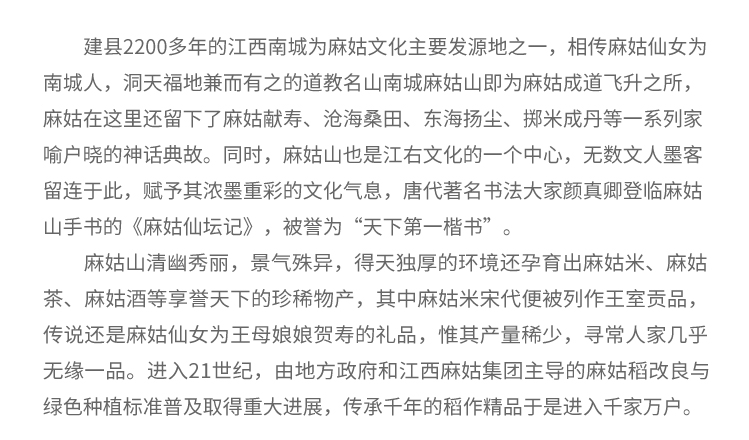 建县2200多年的江西南城为麻姑文化主要发源地之一，相传麻姑仙女为南城人，洞天福地兼而有之的道教名山南城麻姑山即为麻姑成道飞升之所，麻姑在这里还留下了麻姑献寿、沧海桑田、东海扬尘、掷米成丹等一系列家喻户晓的神话典故。同时，麻姑山也是江右文化的一个中心，无数文人墨客留连于此，赋予其浓墨重彩的文化气息，唐代著名书法大家颜真卿登临麻姑山手书的《麻姑仙坛记》，被誉为“天下第一楷书”。

麻姑山清幽秀丽，景气殊异，得天独厚的环境还孕育出麻姑米、麻姑茶、麻姑酒等享誉天下的珍稀物产，其中麻姑米宋代便被列作王室贡品，传说还是麻姑仙女为王母娘娘贺寿的礼品，惟其产量稀少，寻常人家几乎无缘一品。进入21世纪，由地方政府和江西麻姑集团主导的麻姑稻改良与绿色种植标准普及取得重大进展，传承千年的稻作精品于是进入千家万户。